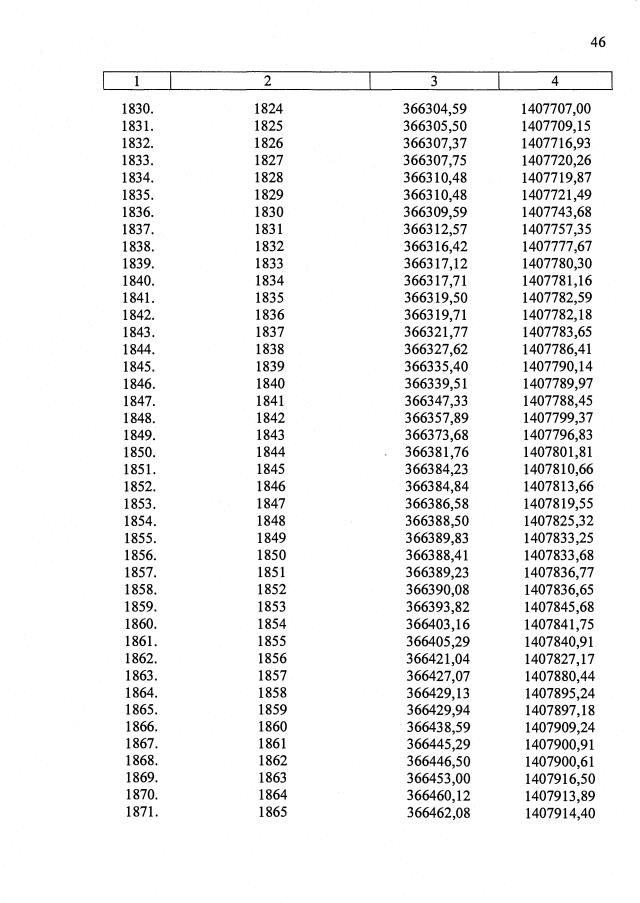 46

| 1 | 2 | 3 | 4 |
|---|---|---|---|
| 1830. | 1824 | 366304,59 | 1407707,00 |
| 1831. | 1825 | 366305,50 | 1407709,15 |
| 1832. | 1826 | 366307,37 | 1407716,93 |
| 1833. | 1827 | 366307,75 | 1407720,26 |
| 1834. | 1828 | 366310,48 | 1407719,87 |
| 1835. | 1829 | 366310,48 | 1407721,49 |
| 1836. | 1830 | 366309,59 | 1407743,68 |
| 1837. | 1831 | 366312,57 | 1407757,35 |
| 1838. | 1832 | 366316,42 | 1407777,67 |
| 1839. | 1833 | 366317,12 | 1407780,30 |
| 1840. | 1834 | 366317,71 | 1407781,16 |
| 1841. | 1835 | 366319,50 | 1407782,59 |
| 1842. | 1836 | 366319,71 | 1407782,18 |
| 1843. | 1837 | 366321,77 | 1407783,65 |
| 1844. | 1838 | 366327,62 | 1407786,41 |
| 1845. | 1839 | 366335,40 | 1407790,14 |
| 1846. | 1840 | 366339,51 | 1407789,97 |
| 1847. | 1841 | 366347,33 | 1407788,45 |
| 1848. | 1842 | 366357,89 | 1407799,37 |
| 1849. | 1843 | 366373,68 | 1407796,83 |
| 1850. | 1844 | 366381,76 | 1407801,81 |
| 1851. | 1845 | 366384,23 | 1407810,66 |
| 1852. | 1846 | 366384,84 | 1407813,66 |
| 1853. | 1847 | 366386,58 | 1407819,55 |
| 1854. | 1848 | 366388,50 | 1407825,32 |
| 1855. | 1849 | 366389,83 | 1407833,25 |
| 1856. | 1850 | 366388,41 | 1407833,68 |
| 1857. | 1851 | 366389,23 | 1407836,77 |
| 1858. | 1852 | 366390,08 | 1407836,65 |
| 1859. | 1853 | 366393,82 | 1407845,68 |
| 1860. | 1854 | 366403,16 | 1407841,75 |
| 1861. | 1855 | 366405,29 | 1407840,91 |
| 1862. | 1856 | 366421,04 | 1407827,17 |
| 1863. | 1857 | 366427,07 | 1407880,44 |
| 1864. | 1858 | 366429,13 | 1407895,24 |
| 1865. | 1859 | 366429,94 | 1407897,18 |
| 1866. | 1860 | 366438,59 | 1407909,24 |
| 1867. | 1861 | 366445,29 | 1407900,91 |
| 1868. | 1862 | 366446,50 | 1407900,61 |
| 1869. | 1863 | 366453,00 | 1407916,50 |
| 1870. | 1864 | 366460,12 | 1407913,89 |
| 1871. | 1865 | 366462,08 | 1407914,40 |